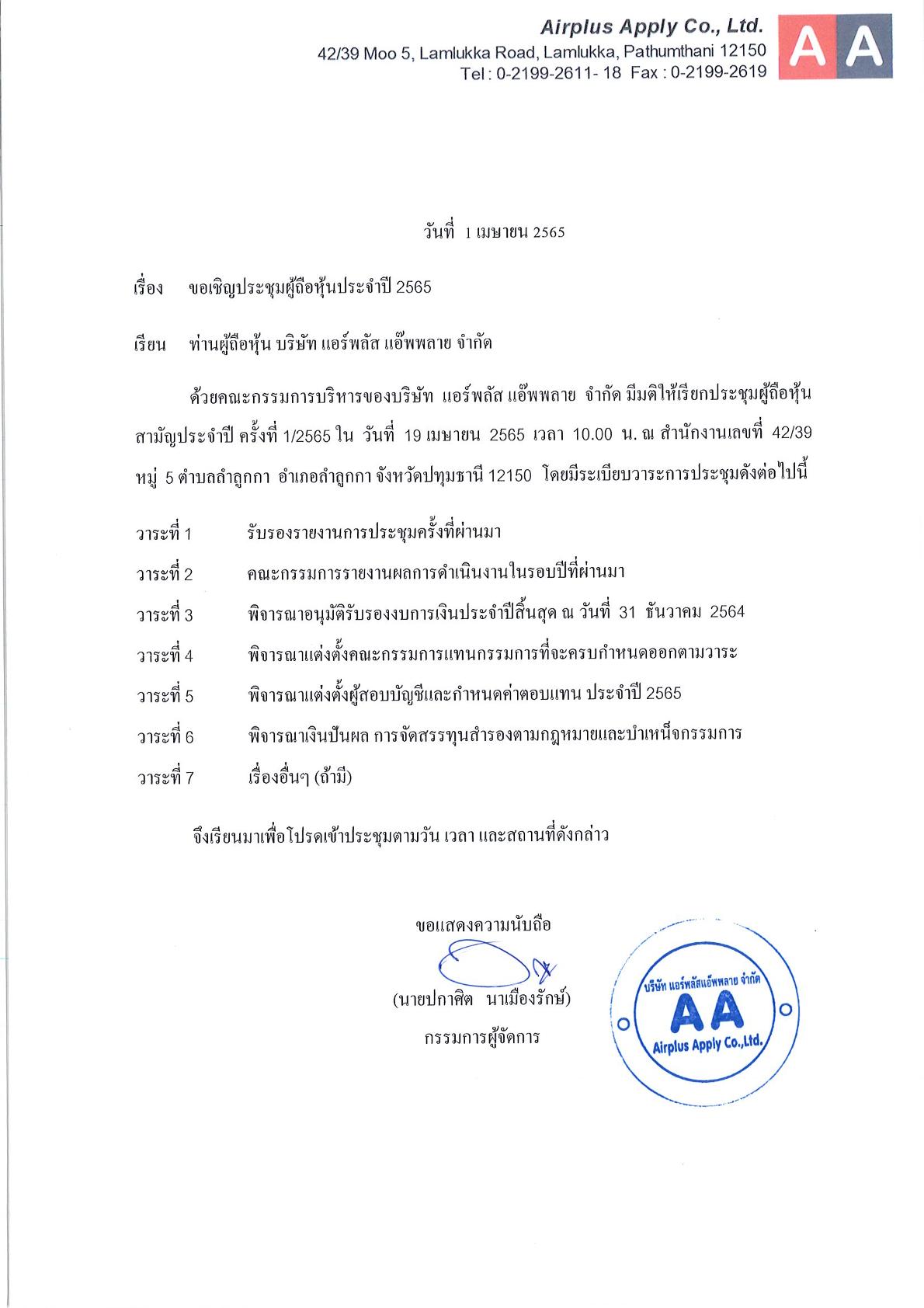 Airplus Apply Co., Ltd.
42/39 Moo 5, Lamlukka Road, Lamlukka, Pathumthani 12150
Tel : 0-2199-2611- 18 Fax : 0-2199-2619

AA

วันที่ 1 เมษายน 2565

เรื่อง ขอเชิญประชุมผู้ถือหุ้นประจำปี 2565

เรียน ท่านผู้ถือหุ้น บริษัท แอร์พลัส แอ๊พพลาย จำกัด

ด้วยคณะกรรมการบริหารของบริษัท แอร์พลัส แอ๊พพลาย จำกัด มีมติให้เรียกประชุมผู้ถือหุ้นสามัญประจำปี ครั้งที่ 1/2565 ใน วันที่ 19 เมษายน 2565 เวลา 10.00 น. ณ สำนักงานเลขที่ 42/39 หมู่ 5 ตำบลลำลูกกา อำเภอลำลูกกา จังหวัดปทุมธานี 12150 โดยมีระเบียบวาระการประชุมดังต่อไปนี้

วาระที่ 1 รับรองรายงานการประชุมครั้งที่ผ่านมา
วาระที่ 2 คณะกรรมการรายงานผลการดำเนินงานในรอบปีที่ผ่านมา
วาระที่ 3 พิจารณาอนุมัติรับรองงบการเงินประจำปีสิ้นสุด ณ วันที่ 31 ธันวาคม 2564
วาระที่ 4 พิจารณาแต่งตั้งคณะกรรมการแทนกรรมการที่จะครบกำหนดออกตามวาระ
วาระที่ 5 พิจารณาแต่งตั้งผู้สอบบัญชีและกำหนดค่าตอบแทน ประจำปี 2565
วาระที่ 6 พิจารณาเงินปันผล การจัดสรรทุนสำรองตามกฎหมายและบำเหน็จกรรมการ
วาระที่ 7 เรื่องอื่นๆ (ถ้ามี)

จึงเรียนมาเพื่อโปรดเข้าประชุมตามวัน เวลา และสถานที่ดังกล่าว

ขอแสดงความนับถือ

(นายปกาศิต นาเมืองรักษ์)
กรรมการผู้จัดการ

บริษัท แอร์พลัสแอ๊พพลาย จำกัด
AA
Airplus Apply Co.,Ltd.